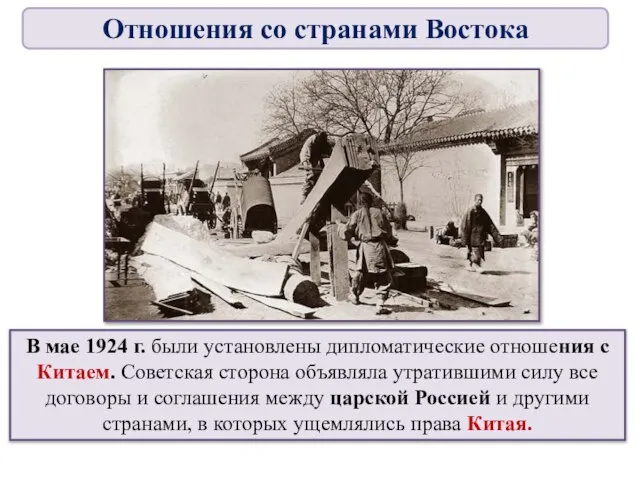 Отношения со странами Востока

В мае 1924 г. были установлены дипломатические отношения с Китаем. Советская сторона объявляла утратившими силу все договоры и соглашения между царской Россией и другими странами, в которых ущемлялись права Китая.